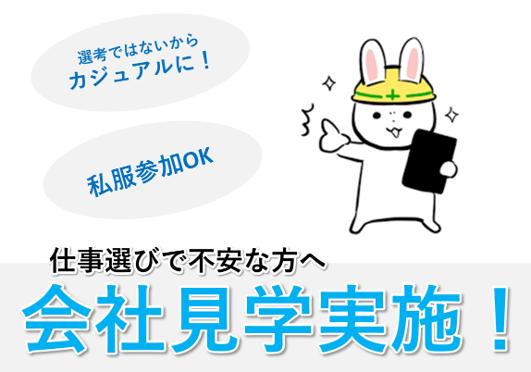 選考ではないから
カジュアルに！

私服参加OK

仕事選びで不安な方へ
会社見学実施！